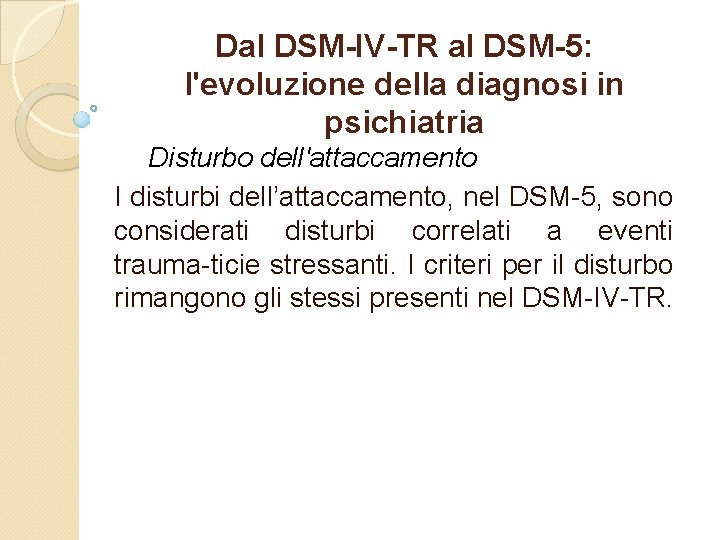 Dal DSM-IV-TR al DSM-5: l'evoluzione della diagnosi in psichiatria

Disturbo dell'attaccamento

I disturbi dell'attaccamento, nel DSM-5, sono considerati disturbi correlati a eventi trauma-ticie stressanti. I criteri per il disturbo rimangono gli stessi presenti nel DSM-IV-TR.